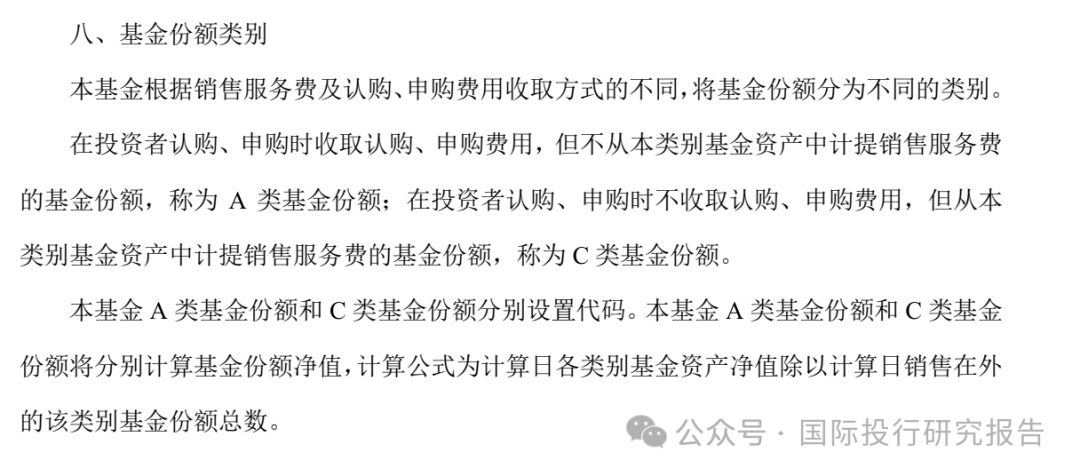 八、基金份额类别

本基金根据销售服务费及认购、申购费用收取方式的不同，将基金份额分为不同的类别。

在投资者认购、申购时收取认购、申购费用，但不从本类别基金资产中计提销售服务费的基金份额，称为 A 类基金份额；在投资者认购、申购时不收取认购、申购费用，但从本类别基金资产中计提销售服务费的基金份额，称为 C 类基金份额。

本基金 A 类基金份额和 C 类基金份额分别设置代码。本基金 A 类基金份额和 C 类基金份额将分别计算基金份额净值，计算公式为计算日各类别基金资产净值除以计算日销售在外的该类别基金份额总数。

公众号 · 国际投行研究报告